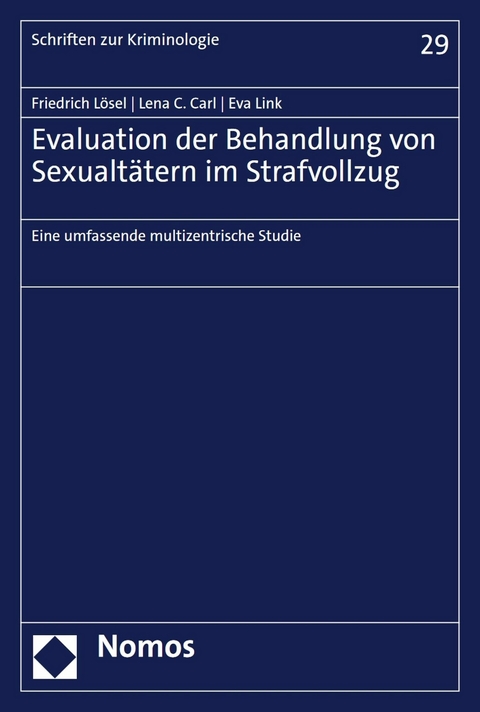 Schriften zur Kriminologie

29

Friedrich Lösel | Lena C. Carl | Eva Link

Evaluation der Behandlung von Sexualtätern im Strafvollzug

Eine umfassende multizentrische Studie

Nomos